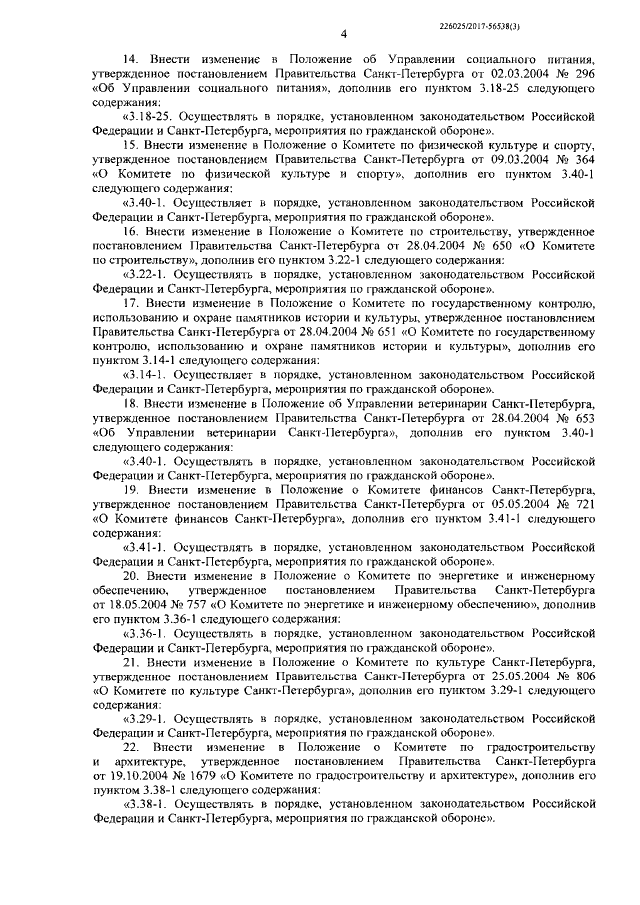 226025/2017-56538(3)

4

14. Внести изменение в Положение об Управлении социального питания, утвержденное постановлением Правительства Санкт-Петербурга от 02.03.2004 № 296 «Об Управлении социального питания», дополнив его пунктом 3.18-25 следующего содержания:

«3.18-25. Осуществлять в порядке, установленном законодательством Российской Федерации и Санкт-Петербурга, мероприятия по гражданской обороне».

15. Внести изменение в Положение о Комитете по физической культуре и спорту, утвержденное постановлением Правительства Санкт-Петербурга от 09.03.2004 № 364 «О Комитете по физической культуре и спорту», дополнив его пунктом 3.40-1 следующего содержания:

«3.40-1. Осуществляет в порядке, установленном законодательством Российской Федерации и Санкт-Петербурга, мероприятия по гражданской обороне».

16. Внести изменение в Положение о Комитете по строительству, утвержденное постановлением Правительства Санкт-Петербурга от 28.04.2004 № 650 «О Комитете по строительству», дополнив его пунктом 3.22-1 следующего содержания:

«3.22-1. Осуществлять в порядке, установленном законодательством Российской Федерации и Санкт-Петербурга, мероприятия по гражданской обороне».

17. Внести изменение в Положение о Комитете по государственному контролю, использованию и охране памятников истории и культуры, утвержденное постановлением Правительства Санкт-Петербурга от 28.04.2004 № 651 «О Комитете по государственному контролю, использованию и охране памятников истории и культуры», дополнив его пунктом 3.14-1 следующего содержания:

«3.14-1. Осуществляет в порядке, установленном законодательством Российской Федерации и Санкт-Петербурга, мероприятия по гражданской обороне».

18. Внести изменение в Положение об Управлении ветеринарии Санкт-Петербурга, утвержденное постановлением Правительства Санкт-Петербурга от 28.04.2004 № 653 «Об Управлении ветеринарии Санкт-Петербурга», дополнив его пунктом 3.40-1 следующего содержания:

«3.40-1. Осуществлять в порядке, установленном законодательством Российской Федерации и Санкт-Петербурга, мероприятия по гражданской обороне».

19. Внести изменение в Положение о Комитете финансов Санкт-Петербурга, утвержденное постановлением Правительства Санкт-Петербурга от 05.05.2004 № 721 «О Комитете финансов Санкт-Петербурга», дополнив его пунктом 3.41-1 следующего содержания:

«3.41-1. Осуществлять в порядке, установленном законодательством Российской Федерации и Санкт-Петербурга, мероприятия по гражданской обороне».

20. Внести изменение в Положение о Комитете по энергетике и инженерному обеспечению, утвержденное постановлением Правительства Санкт-Петербурга от 18.05.2004 № 757 «О Комитете по энергетике и инженерному обеспечению», дополнив его пунктом 3.36-1 следующего содержания:

«3.36-1. Осуществлять в порядке, установленном законодательством Российской Федерации и Санкт-Петербурга, мероприятия по гражданской обороне».

21. Внести изменение в Положение о Комитете по культуре Санкт-Петербурга, утвержденное постановлением Правительства Санкт-Петербурга от 25.05.2004 № 806 «О Комитете по культуре Санкт-Петербурга», дополнив его пунктом 3.29-1 следующего содержания:

«3.29-1. Осуществлять в порядке, установленном законодательством Российской Федерации и Санкт-Петербурга, мероприятия по гражданской обороне».

22. Внести изменение в Положение о Комитете по градостроительству и архитектуре, утвержденное постановлением Правительства Санкт-Петербурга от 19.10.2004 № 1679 «О Комитете по градостроительству и архитектуре», дополнив его пунктом 3.38-1 следующего содержания:

«3.38-1. Осуществлять в порядке, установленном законодательством Российской Федерации и Санкт-Петербурга, мероприятия по гражданской обороне».